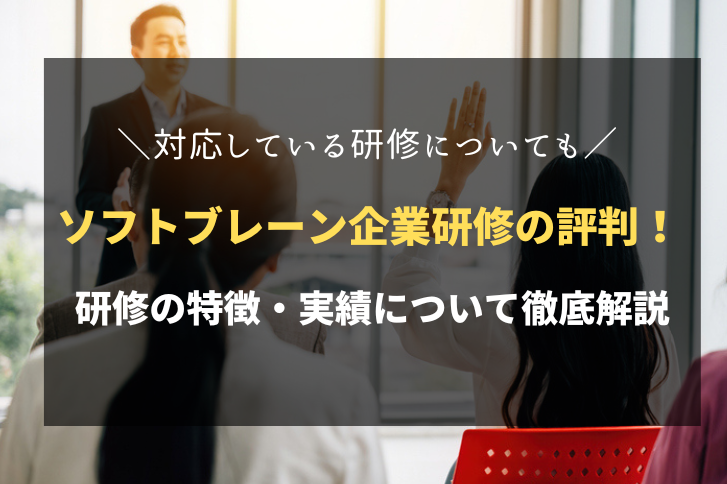 ＼対応している研修についても／

ソフトブレーン企業研修の評判！

研修の特徴・実績について徹底解説